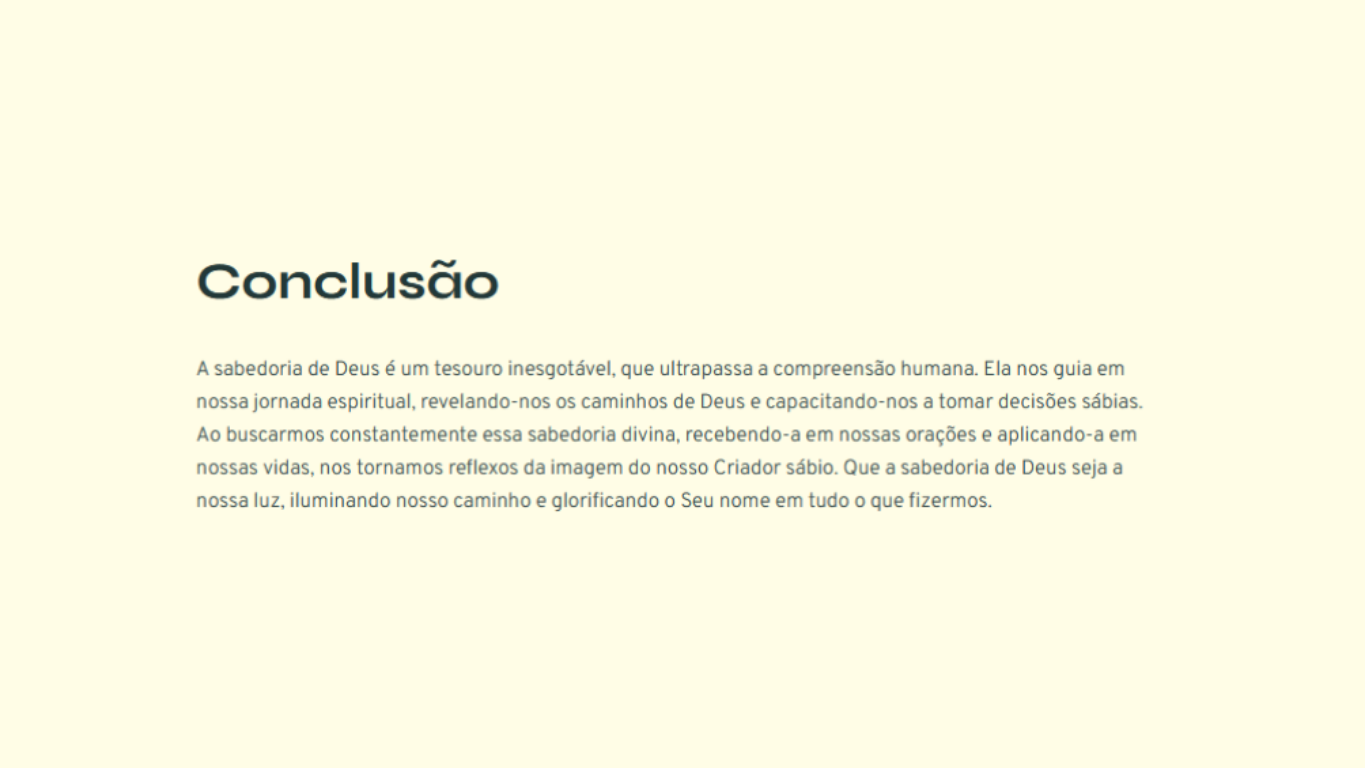 Conclusão

A sabedoria de Deus é um tesouro inesgotável, que ultrapassa a compreensão humana. Ela nos guia em nossa jornada espiritual, revelando-nos os caminhos de Deus e capacitando-nos a tomar decisões sábias. Ao buscarmos constantemente essa sabedoria divina, recebendo-a em nossas orações e aplicando-a em nossas vidas, nos tornamos reflexos da imagem do nosso Criador sábio. Que a sabedoria de Deus seja a nossa luz, iluminando nosso caminho e glorificando o Seu nome em tudo o que fizermos.